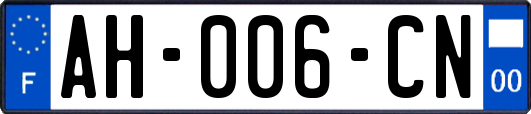 F
AH-006-CN
00